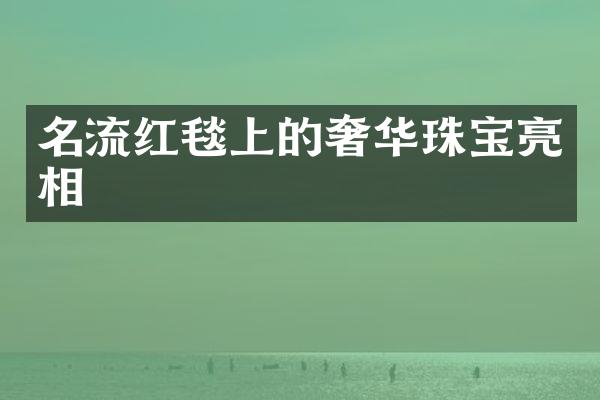 名流红毯上的奢华珠宝亮相